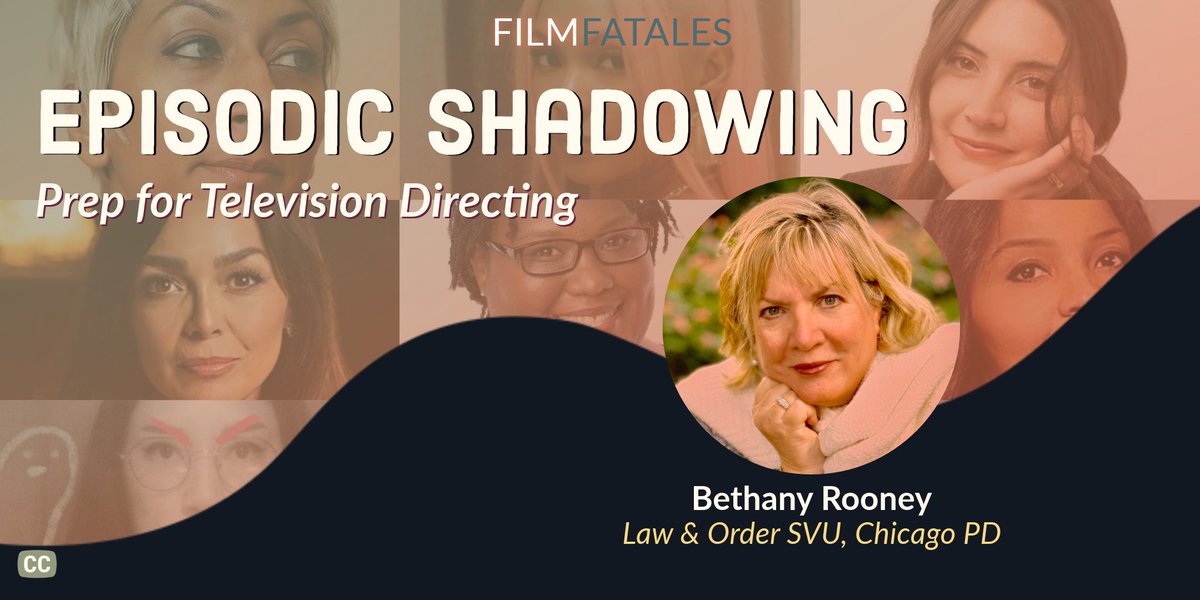 FILMFATALES

EPISODIC SHADOWING

Prep for Television Directing

Bethany Rooney
Law & Order SVU, Chicago PD

CC